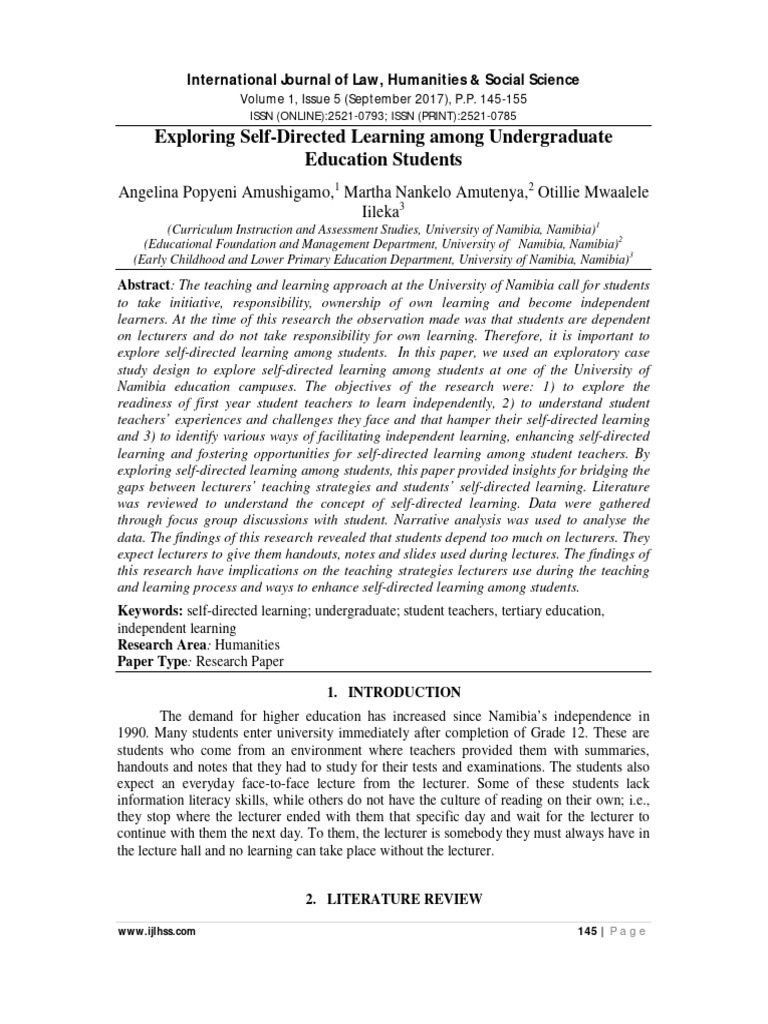 International Journal of Law, Humanities & Social Science
Volume 1, Issue 5 (September 2017), P.P. 145-155
ISSN (ONLINE):2521-0793; ISSN (PRINT):2521-0785

Exploring Self-Directed Learning among Undergraduate Education Students

Angelina Popyeni Amushigamo,$^{1}$ Martha Nankelo Amutenya,$^{2}$ Otillie Mwaalele Iileka$^{3}$

(Curriculum Instruction and Assessment Studies, University of Namibia, Namibia)$^{1}$
(Educational Foundation and Management Department, University of Namibia, Namibia)$^{2}$
(Early Childhood and Lower Primary Education Department, University of Namibia, Namibia)$^{3}$

Abstract: The teaching and learning approach at the University of Namibia call for students to take initiative, responsibility, ownership of own learning and become independent learners. At the time of this research the observation made was that students are dependent on lecturers and do not take responsibility for own learning. Therefore, it is important to explore self-directed learning among students. In this paper, we used an exploratory case study design to explore self-directed learning among students at one of the University of Namibia education campuses. The objectives of the research were: 1) to explore the readiness of first year student teachers to learn independently, 2) to understand student teachers' experiences and challenges they face and that hamper their self-directed learning and 3) to identify various ways of facilitating independent learning, enhancing self-directed learning and fostering opportunities for self-directed learning among student teachers. By exploring self-directed learning among students, this paper provided insights for bridging the gaps between lecturers' teaching strategies and students' self-directed learning. Literature was reviewed to understand the concept of self-directed learning. Data were gathered through focus group discussions with student. Narrative analysis was used to analyse the data. The findings of this research revealed that students depend too much on lecturers. They expect lecturers to give them handouts, notes and slides used during lectures. The findings of this research have implications on the teaching strategies lecturers use during the teaching and learning process and ways to enhance self-directed learning among students.

Keywords: self-directed learning; undergraduate; student teachers, tertiary education, independent learning
Research Area: Humanities
Paper Type: Research Paper

1. INTRODUCTION

The demand for higher education has increased since Namibia's independence in 1990. Many students enter university immediately after completion of Grade 12. These are students who come from an environment where teachers provided them with summaries, handouts and notes that they had to study for their tests and examinations. The students also expect an everyday face-to-face lecture from the lecturer. Some of these students lack information literacy skills, while others do not have the culture of reading on their own; i.e., they stop where the lecturer ended with them that specific day and wait for the lecturer to continue with them the next day. To them, the lecturer is somebody they must always have in the lecture hall and no learning can take place without the lecturer.

2. LITERATURE REVIEW

www.ijlhss.com
145 | Page